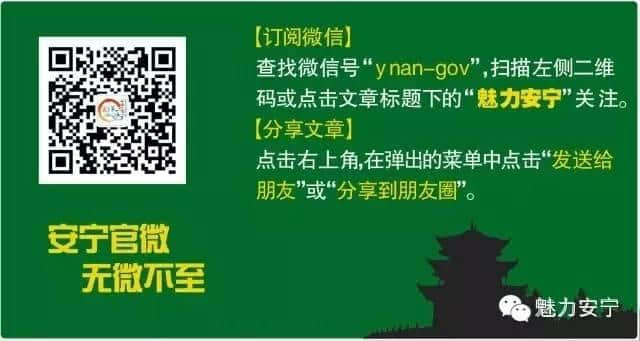 【订阅微信】
查找微信号“ynan-gov”，扫描左侧二维码或点击文章标题下的“魅力安宁”关注。
【分享文章】
点击右上角，在弹出的菜单中点击“发送给朋友”或“分享到朋友圈”。

安宁官微
无微不至

魅力安宁